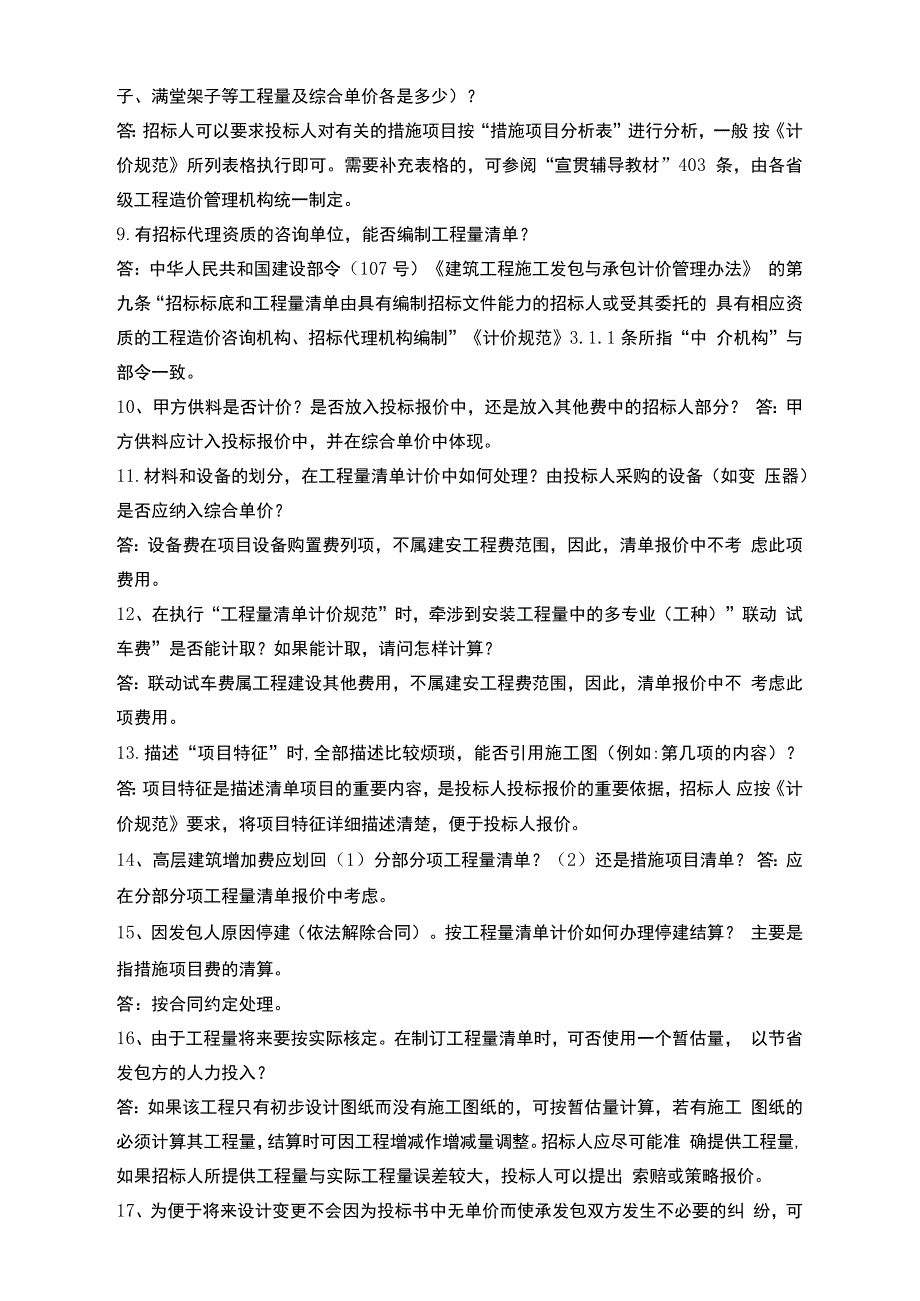 子、满堂架子等工程量及综合单价各是多少）？

答：招标人可以要求投标人对有关的措施项目按“措施项目分析表”进行分析，一般 按《计价规范》所列表格执行即可。需要补充表格的，可参阅“宣贯辅导教材”403 条，由各省级工程造价管理机构统一制定。

9.有招标代理资质的咨询单位，能否编制工程量清单？

答：中华人民共和国建设部令（107 号）《建筑工程施工发包与承包计价管理办法》 的第九条“招标标底和工程量清单由具有编制招标文件能力的招标人或受其委托的 具有相应资质的工程造价咨询机构、招标代理机构编制”《计价规范》3.1.1 条所指“中 介机构”与部令一致。

10、甲方供料是否计价？是否放入投标报价中，还是放入其他费中的招标人部分？ 答：甲方供料应计入投标报价中，并在综合单价中体现。

11.材料和设备的划分，在工程量清单计价中如何处理？由投标人采购的设备（如变 压器）是否应纳入综合单价？

答：设备费在项目设备购置费列项，不属建安工程费范围，因此，清单报价中不考 虑此项费用。

12、在执行“工程量清单计价规范”时，牵涉到安装工程量中的多专业（工种）”联动 试车费”是否能计取？如果能计取，请问怎样计算？

答：联动试车费属工程建设其他费用，不属建安工程费范围，因此，清单报价中不 考虑此项费用。

13.描述“项目特征”时，全部描述比较烦琐，能否引用施工图（例如：第几项的内容）？

答：项目特征是描述清单项目的重要内容，是投标人投标报价的重要依据，招标人 应按《计价规范》要求，将项目特征详细描述清楚，便于投标人报价。

14、高层建筑增加费应划回（1）分部分项工程量清单？（2）还是措施项目清单？ 答：应在分部分项工程量清单报价中考虑。

15、因发包人原因停建（依法解除合同）。按工程量清单计价如何办理停建结算？ 主要是指措施项目费的清算。

答：按合同约定处理。

16、由于工程量将来要按实际核定。在制订工程量清单时，可否使用一个暂估量， 以节省发包方的人力投入？

答：如果该工程只有初步设计图纸而没有施工图纸的，可按暂估量计算，若有施工 图纸的必须计算其工程量，结算时可因工程增减作增减量调整。招标人应尽可能准 确提供工程量，如果招标人所提供工程量与实际工程量误差较大，投标人可以提出 索赔或策略报价。

17、为便于将来设计变更不会因为投标书中无单价而使承发包双方发生不必要的纠 纷，可